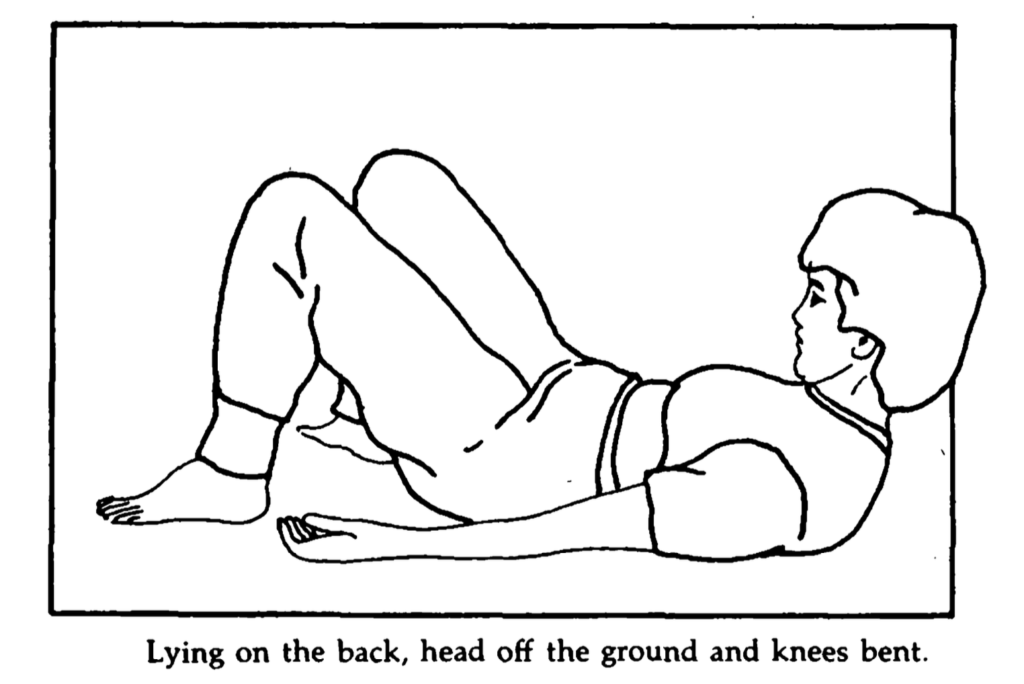 Lying on the back, head off the ground and knees bent.